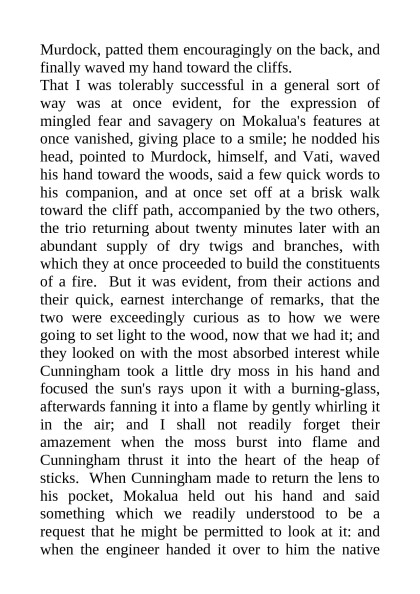 Murdock, patted them encouragingly on the back, and finally waved my hand toward the cliffs.

That I was tolerably successful in a general sort of way was at once evident, for the expression of mingled fear and savagery on Mokalua's features at once vanished, giving place to a smile; he nodded his head, pointed to Murdock, himself, and Vati, waved his hand toward the woods, said a few quick words to his companion, and at once set off at a brisk walk toward the cliff path, accompanied by the two others, the trio returning about twenty minutes later with an abundant supply of dry twigs and branches, with which they at once proceeded to build the constituents of a fire. But it was evident, from their actions and their quick, earnest interchange of remarks, that the two were exceedingly curious as to how we were going to set light to the wood, now that we had it; and they looked on with the most absorbed interest while Cunningham took a little dry moss in his hand and focused the sun's rays upon it with a burning-glass, afterwards fanning it into a flame by gently whirling it in the air; and I shall not readily forget their amazement when the moss burst into flame and Cunningham thrust it into the heart of the heap of sticks. When Cunningham made to return the lens to his pocket, Mokalua held out his hand and said something which we readily understood to be a request that he might be permitted to look at it: and when the engineer handed it over to him the native